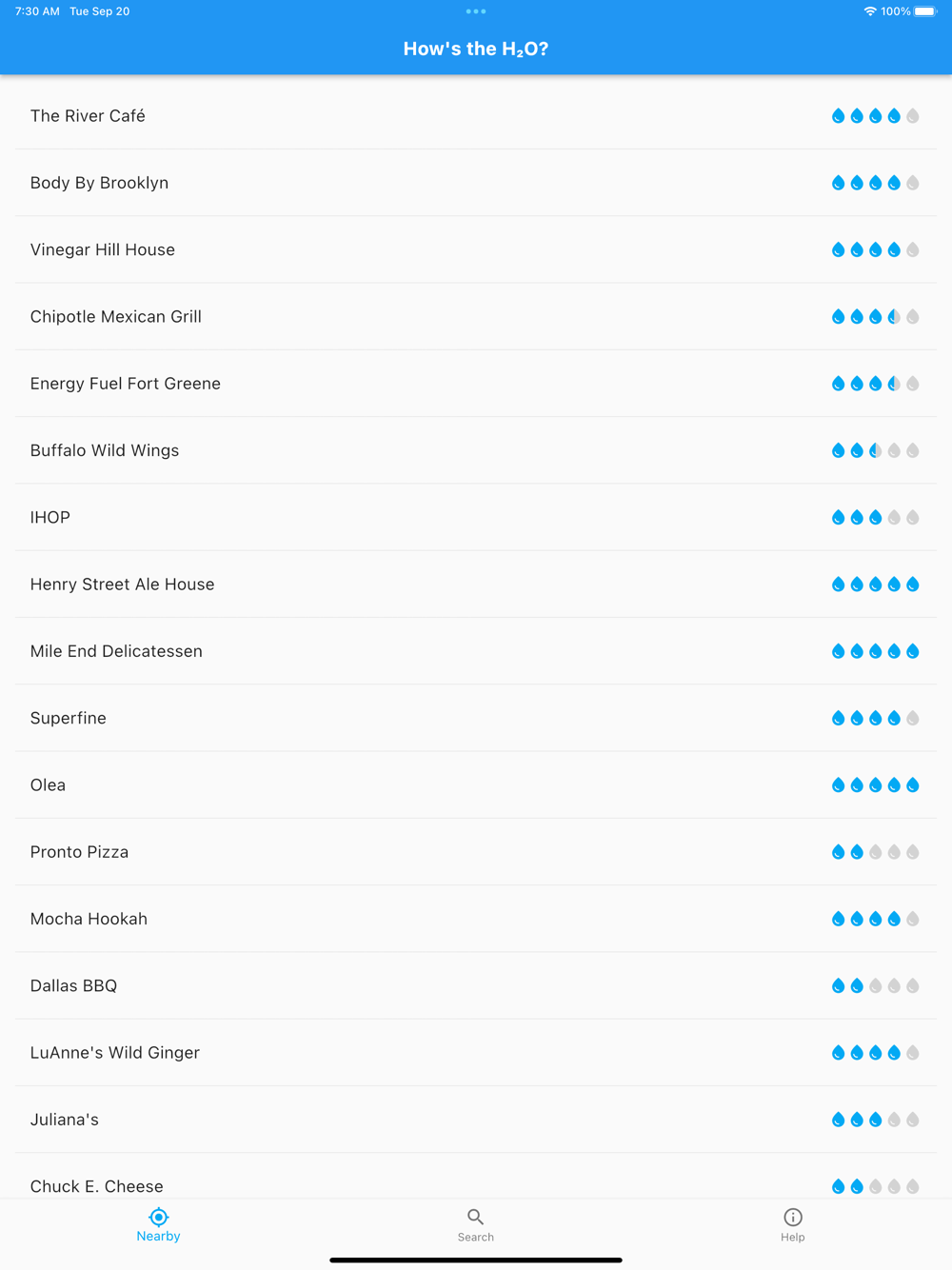 7:30 AM Tue Sep 20

100%

How's the $H_2O$?

The River Café

Body By Brooklyn

Vinegar Hill House

Chipotle Mexican Grill

Energy Fuel Fort Greene

Buffalo Wild Wings

IHOP

Henry Street Ale House

Mile End Delicatessen

Superfine

Olea

Pronto Pizza

Mocha Hookah

Dallas BBQ

LuAnne's Wild Ginger

Juliana's

Chuck E. Cheese

Nearby

Search

Help